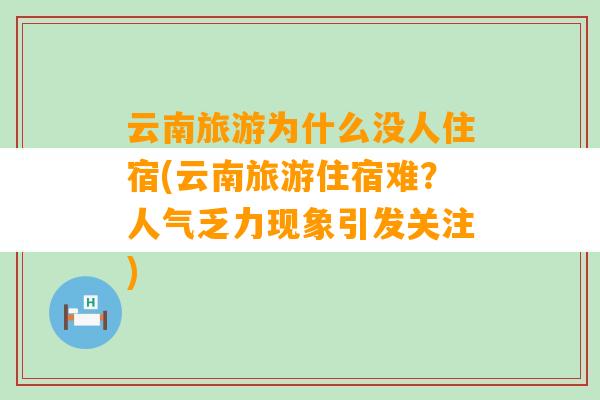 云南旅游为什么没人住宿(云南旅游住宿难?人气乏力现象引发关注)

H